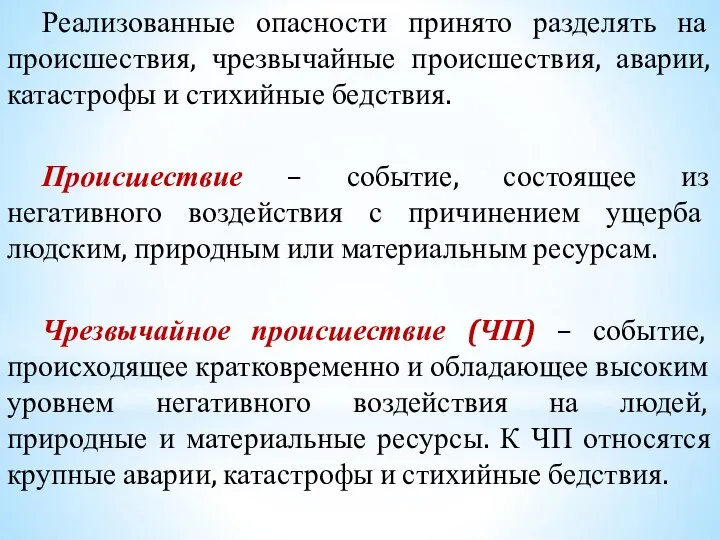 Реализованные опасности принято разделять на происшествия, чрезвычайные происшествия, аварии, катастрофы и стихийные бедствия.

Происшествие – событие, состоящее из негативного воздействия с причинением ущерба людским, природным или материальным ресурсам.

Чрезвычайное происшествие (ЧП) – событие, происходящее кратковременно и обладающее высоким уровнем негативного воздействия на людей, природные и материальные ресурсы. К ЧП относятся крупные аварии, катастрофы и стихийные бедствия.